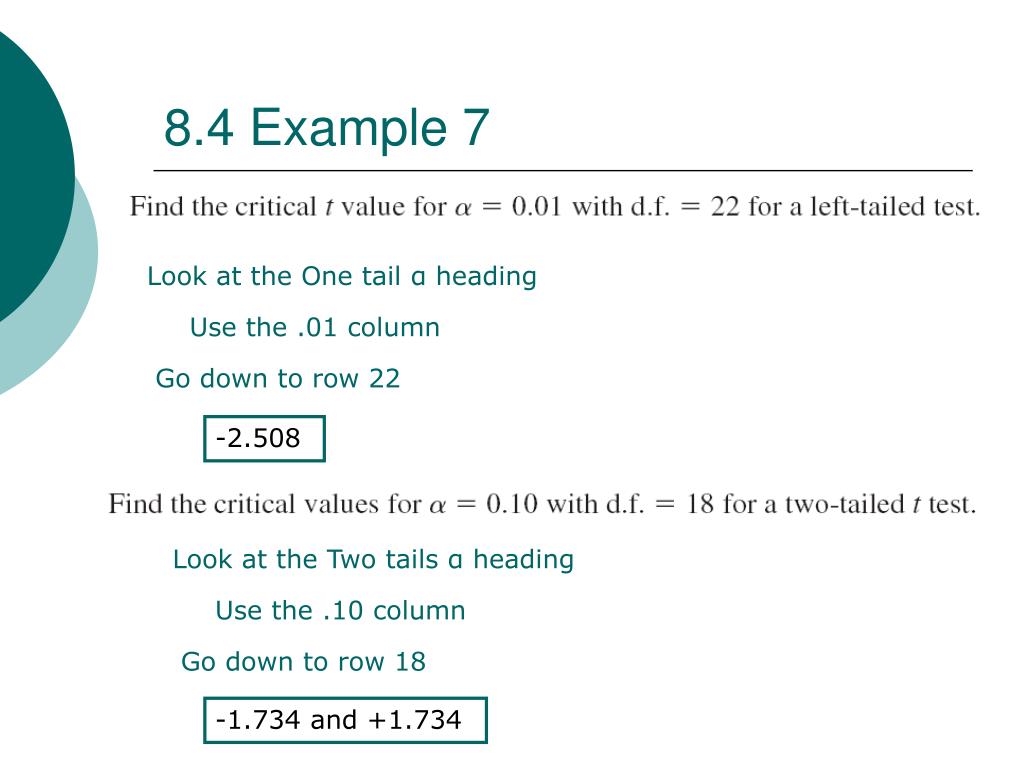 8.4 Example 7

Find the critical $t$ value for $\alpha = 0.01$ with d.f. $= 22$ for a left-tailed test.

Look at the One tail α heading

Use the .01 column

Go down to row 22

-2.508

Find the critical values for $\alpha = 0.10$ with d.f. $= 18$ for a two-tailed $t$ test.

Look at the Two tails α heading

Use the .10 column

Go down to row 18

-1.734 and +1.734